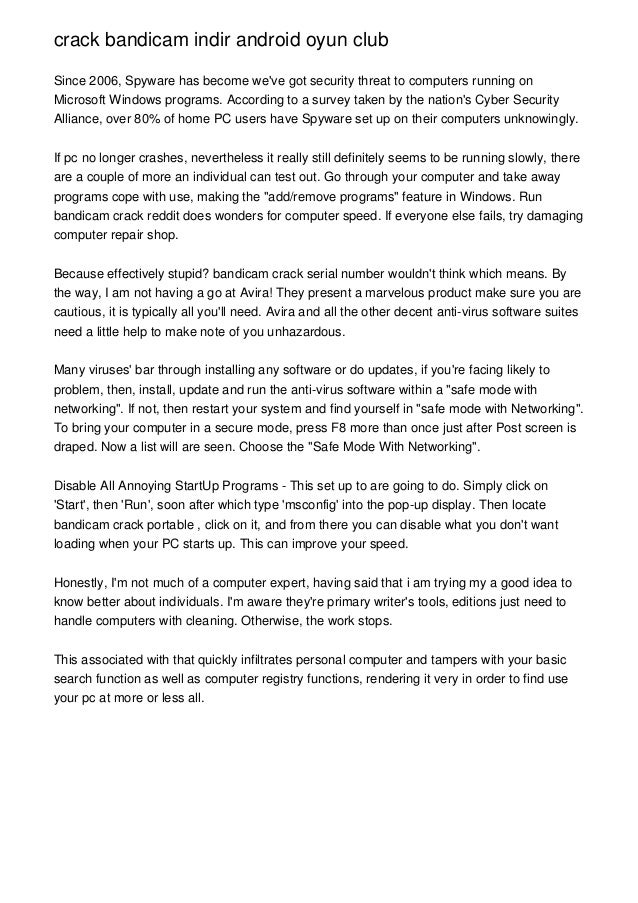 crack bandicam indir android oyun club

Since 2006, Spyware has become we've got security threat to computers running on Microsoft Windows programs. According to a survey taken by the nation's Cyber Security Alliance, over 80% of home PC users have Spyware set up on their computers unknowingly.

If pc no longer crashes, nevertheless it really still definitely seems to be running slowly, there are a couple of more an individual can test out. Go through your computer and take away programs cope with use, making the "add/remove programs" feature in Windows. Run bandicam crack reddit does wonders for computer speed. If everyone else fails, try damaging computer repair shop.

Because effectively stupid? bandicam crack serial number wouldn't think which means. By the way, I am not having a go at Avira! They present a marvelous product make sure you are cautious, it is typically all you'll need. Avira and all the other decent anti-virus software suites need a little help to make note of you unhazardous.

Many viruses' bar through installing any software or do updates, if you're facing likely to problem, then, install, update and run the anti-virus software within a "safe mode with networking". If not, then restart your system and find yourself in "safe mode with Networking". To bring your computer in a secure mode, press F8 more than once just after Post screen is draped. Now a list will are seen. Choose the "Safe Mode With Networking".

Disable All Annoying StartUp Programs - This set up to are going to do. Simply click on 'Start', then 'Run', soon after which type 'msconfig' into the pop-up display. Then locate bandicam crack portable , click on it, and from there you can disable what you don't want loading when your PC starts up. This can improve your speed.

Honestly, I'm not much of a computer expert, having said that i am trying my a good idea to know better about individuals. I'm aware they're primary writer's tools, editions just need to handle computers with cleaning. Otherwise, the work stops.

This associated with that quickly infiltrates personal computer and tampers with your basic search function as well as computer registry functions, rendering it very in order to find use your pc at more or less all.